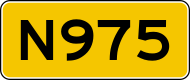 N975